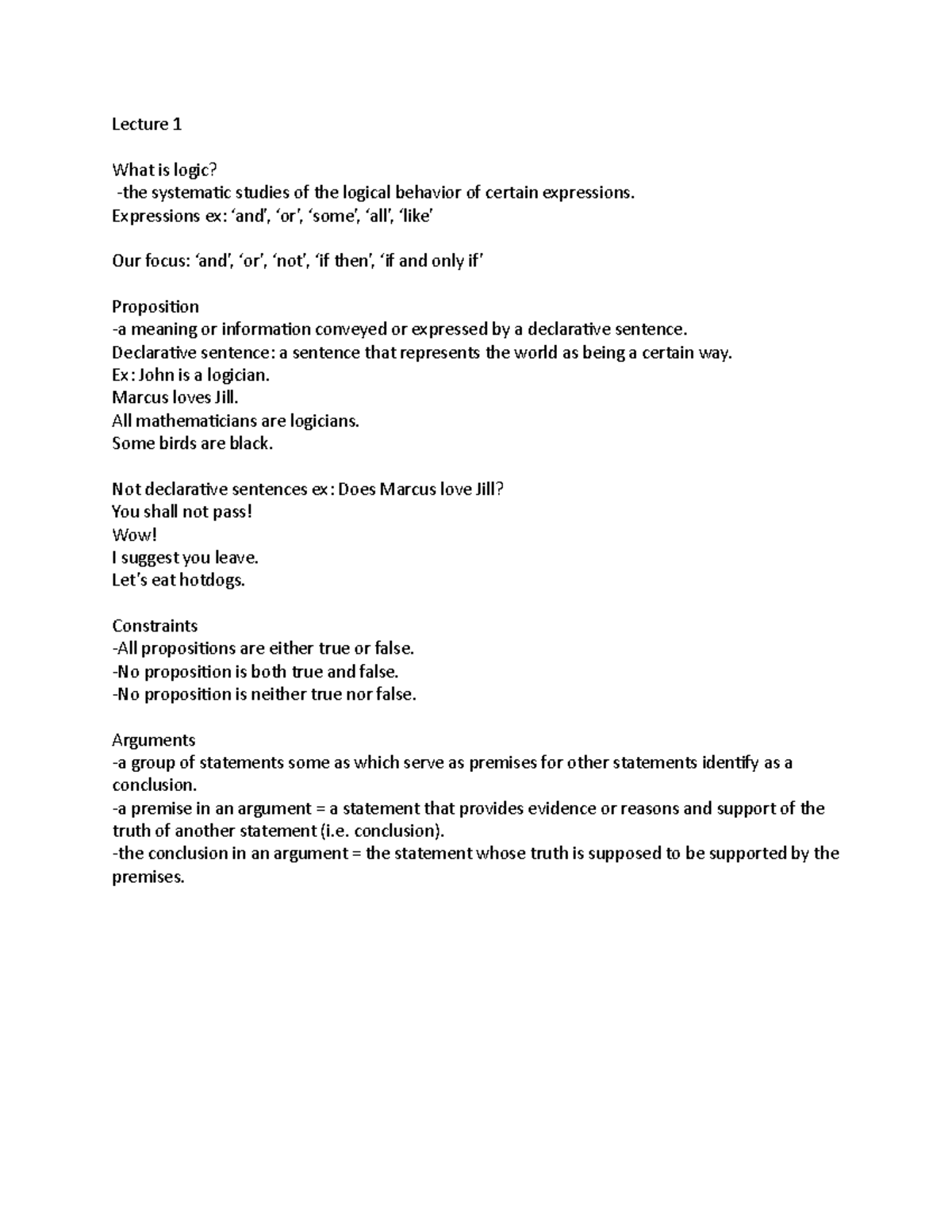 Lecture 1

What is logic?
-the systematic studies of the logical behavior of certain expressions.
Expressions ex: ‘and’, ‘or’, ‘some’, ‘all’, ‘like’

Our focus: ‘and’, ‘or’, ‘not’, ‘if then’, ‘if and only if’

Proposition
-a meaning or information conveyed or expressed by a declarative sentence.
Declarative sentence: a sentence that represents the world as being a certain way.
Ex: John is a logician.
Marcus loves Jill.
All mathematicians are logicians.
Some birds are black.

Not declarative sentences ex: Does Marcus love Jill?
You shall not pass!
Wow!
I suggest you leave.
Let’s eat hotdogs.

Constraints
-All propositions are either true or false.
-No proposition is both true and false.
-No proposition is neither true nor false.

Arguments
-a group of statements some as which serve as premises for other statements identify as a conclusion.
-a premise in an argument = a statement that provides evidence or reasons and support of the truth of another statement (i.e. conclusion).
-the conclusion in an argument = the statement whose truth is supposed to be supported by the premises.